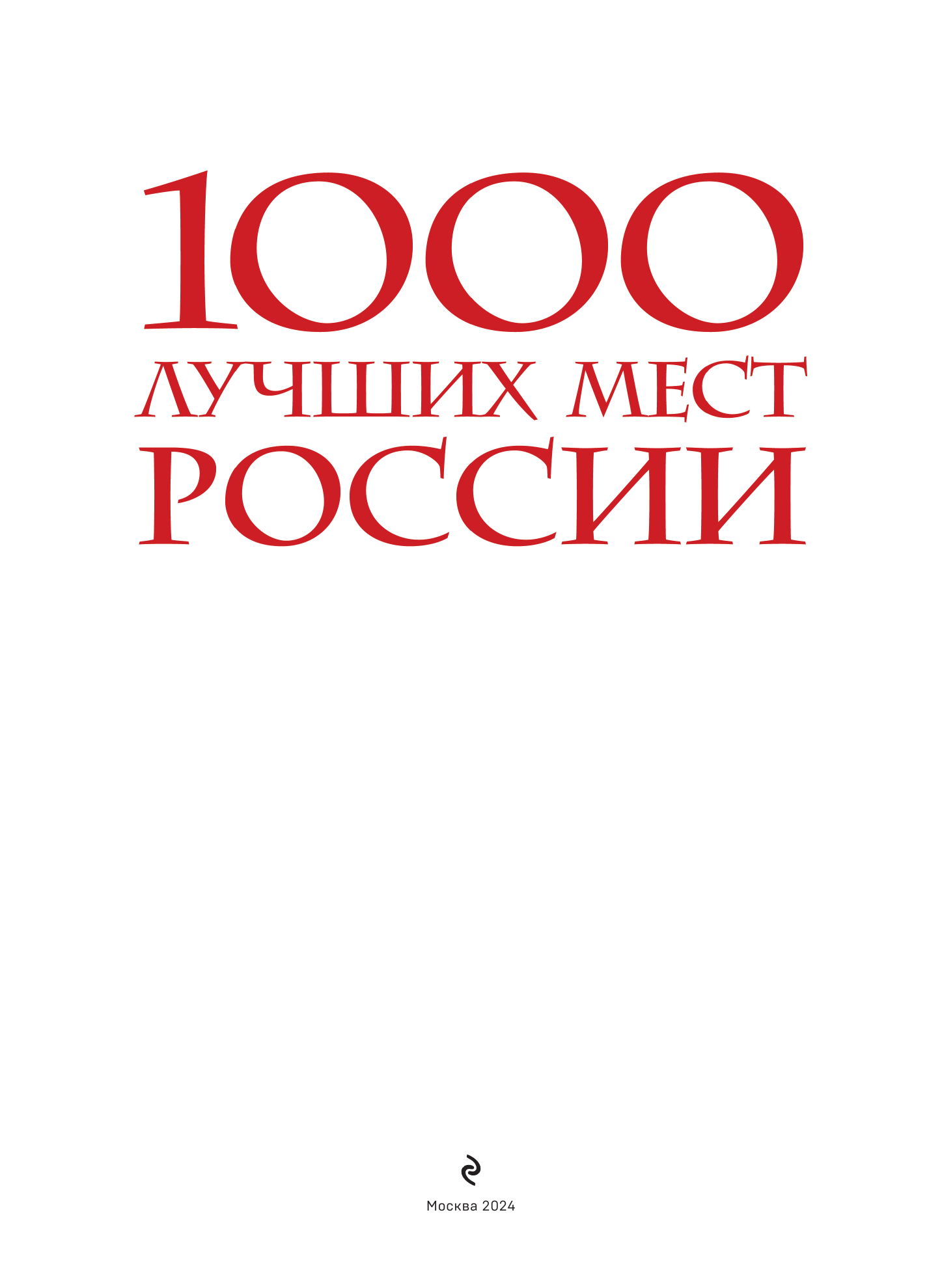 1000
ЛУЧШИХ МЕСТ
РОССИИ

Москва 2024